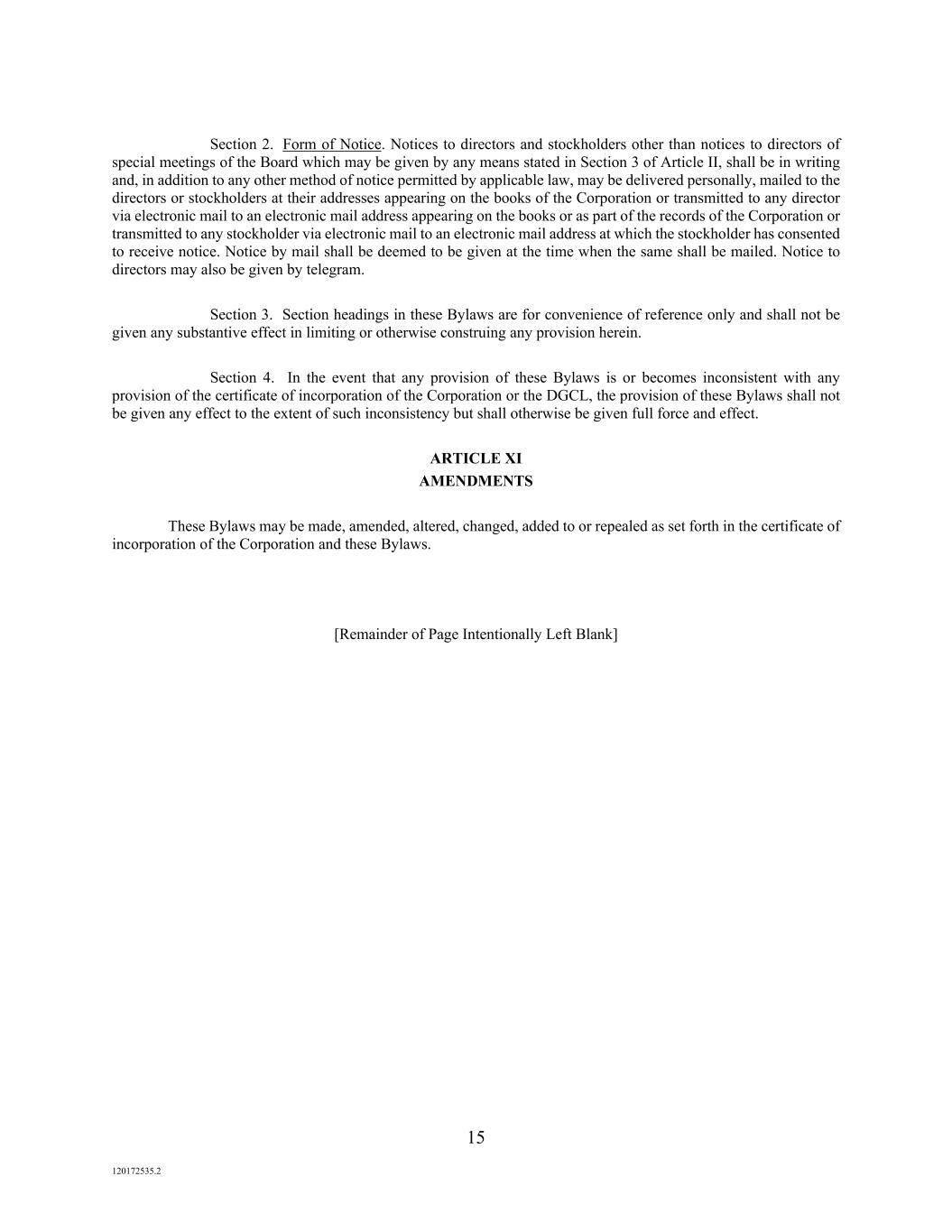 Section 2. Form of Notice. Notices to directors and stockholders other than notices to directors of special meetings of the Board which may be given by any means stated in Section 3 of Article II, shall be in writing and, in addition to any other method of notice permitted by applicable law, may be delivered personally, mailed to the directors or stockholders at their addresses appearing on the books of the Corporation or transmitted to any director via electronic mail to an electronic mail address appearing on the books or as part of the records of the Corporation or transmitted to any stockholder via electronic mail to an electronic mail address at which the stockholder has consented to receive notice. Notice by mail shall be deemed to be given at the time when the same shall be mailed. Notice to directors may also be given by telegram.

Section 3. Section headings in these Bylaws are for convenience of reference only and shall not be given any substantive effect in limiting or otherwise construing any provision herein.

Section 4. In the event that any provision of these Bylaws is or becomes inconsistent with any provision of the certificate of incorporation of the Corporation or the DGCL, the provision of these Bylaws shall not be given any effect to the extent of such inconsistency but shall otherwise be given full force and effect.

ARTICLE XI
AMENDMENTS

These Bylaws may be made, amended, altered, changed, added to or repealed as set forth in the certificate of incorporation of the Corporation and these Bylaws.

[Remainder of Page Intentionally Left Blank]

15

120172535.2